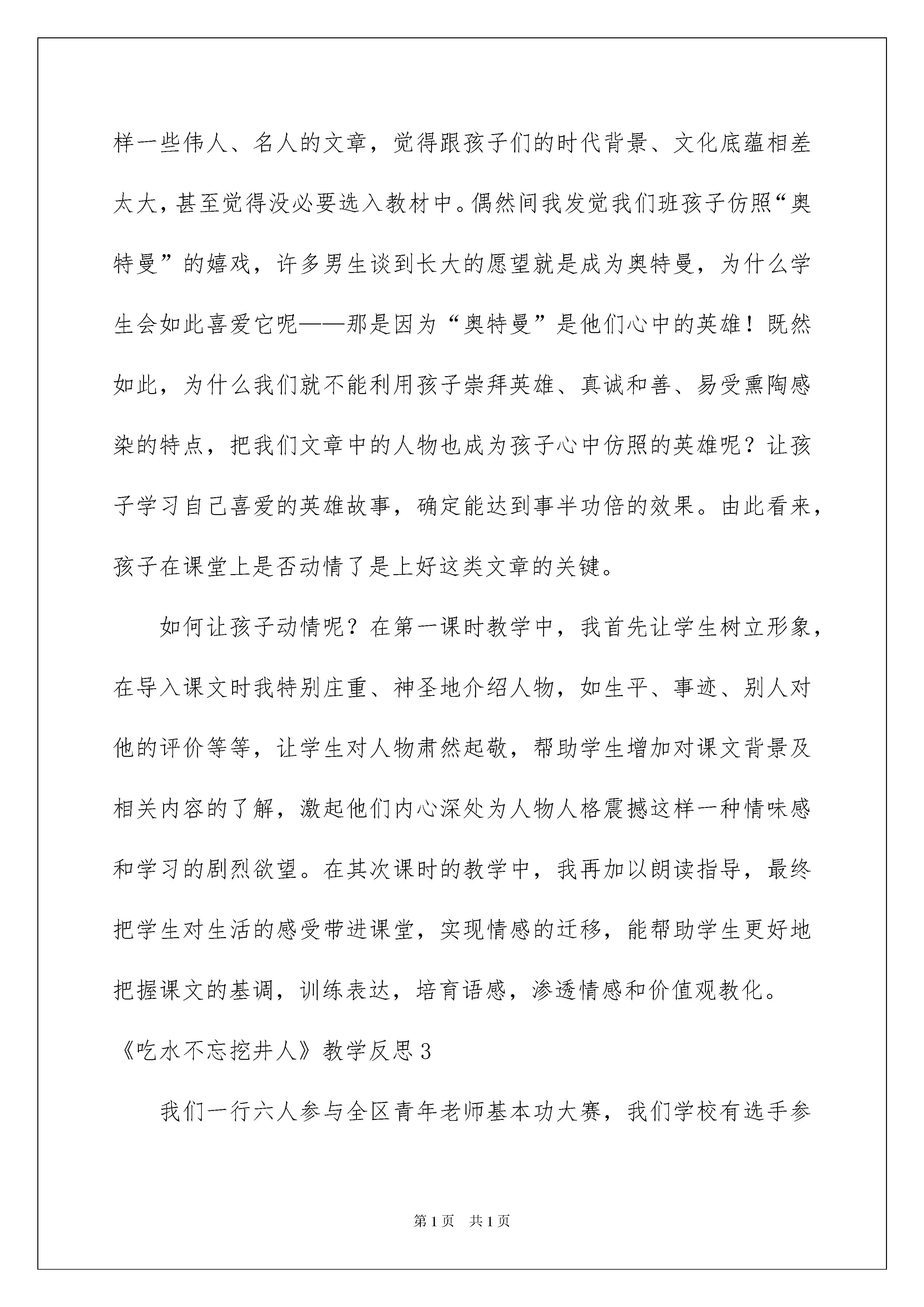 样一些伟人、名人的文章，觉得跟孩子们的时代背景、文化底蕴相差太大，甚至觉得没必要选入教材中。偶然间我发觉我们班孩子仿照“奥特曼”的嬉戏，许多男生谈到长大的愿望就是成为奥特曼，为什么学生会如此喜爱它呢——那是因为“奥特曼”是他们心中的英雄！既然如此，为什么我们就不能利用孩子崇拜英雄、真诚和善、易受熏陶感染的特点，把我们文章中的人物也成为孩子心中仿照的英雄呢？让孩子学习自己喜爱的英雄故事，确定能达到事半功倍的效果。由此看来，孩子在课堂上是否动情了是上好这类文章的关键。

如何让孩子动情呢？在第一课时教学中，我首先让学生树立形象，在导入课文时我特别庄重、神圣地介绍人物，如生平、事迹、别人对他的评价等等，让学生对人物肃然起敬，帮助学生增加对课文背景及相关内容的了解，激起他们内心深处为人物人格震撼这样一种情味感和学习的剧烈欲望。在其次课时的教学中，我再加以朗读指导，最终把学生对生活的感受带进课堂，实现情感的迁移，能帮助学生更好地把握课文的基调，训练表达，培育语感，渗透情感和价值观教化。

《吃水不忘挖井人》教学反思3

我们一行六人参与全区青年老师基本功大赛，我们学校有选手参

第1页 共1页